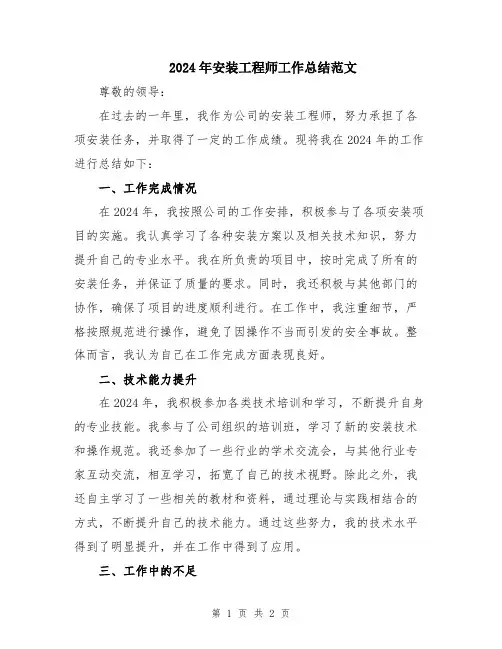 2024年安装工程师工作总结范文

尊敬的领导：

在过去的一年里，我作为公司的安装工程师，努力承担了各项安装任务，并取得了一定的工作成绩。现将我在2024年的工作进行总结如下：

一、工作完成情况

在2024年，我按照公司的工作安排，积极参与了各项安装项目的实施。我认真学习了各种安装方案以及相关技术知识，努力提升自己的专业水平。我在所负责的项目中，按时完成了所有的安装任务，并保证了质量的要求。同时，我还积极与其他部门的协作，确保了项目的进度顺利进行。在工作中，我注重细节，严格按照规范进行操作，避免了因操作不当而引发的安全事故。整体而言，我认为自己在工作完成方面表现良好。

二、技术能力提升

在2024年，我积极参加各类技术培训和学习，不断提升自身的专业技能。我参与了公司组织的培训班，学习了新的安装技术和操作规范。我还参加了一些行业的学术交流会，与其他行业专家互动交流，相互学习，拓宽了自己的技术视野。除此之外，我还自主学习了一些相关的教材和资料，通过理论与实践相结合的方式，不断提升自己的技术能力。通过这些努力，我的技术水平得到了明显提升，并在工作中得到了应用。

三、工作中的不足

第 1 页 共 2 页